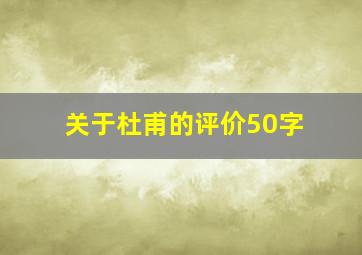 关于杜甫的评价50字